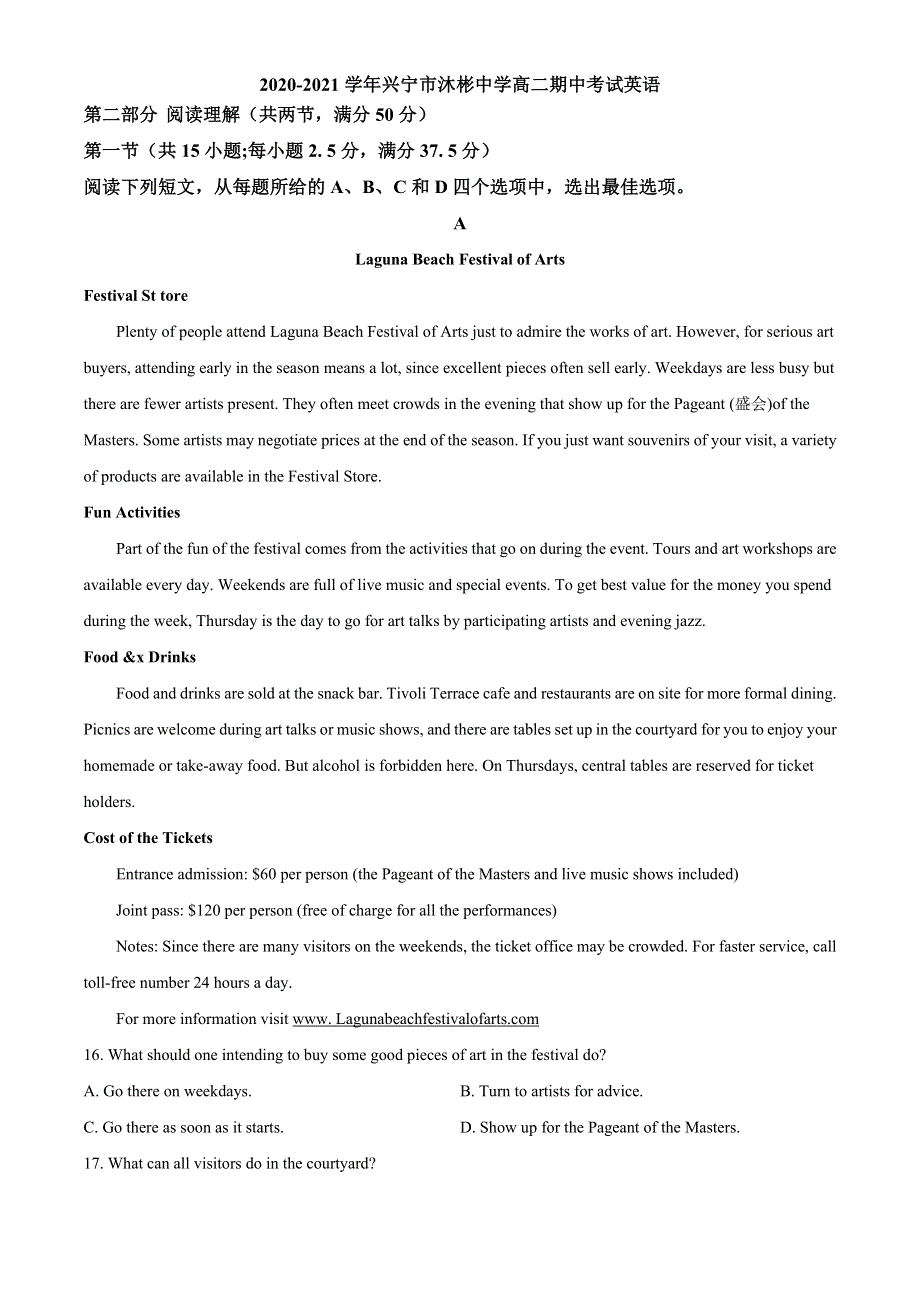 2020-2021 学年兴宁市沐彬中学高二期中考试英语

第二部分 阅读理解（共两节，满分 50 分）

第一节（共 15 小题;每小题 2. 5 分，满分 37. 5 分）

阅读下列短文，从每题所给的 A、B、C 和 D 四个选项中，选出最佳选项。

A

Laguna Beach Festival of Arts

Festival St tore

Plenty of people attend Laguna Beach Festival of Arts just to admire the works of art. However, for serious art buyers, attending early in the season means a lot, since excellent pieces often sell early. Weekdays are less busy but there are fewer artists present. They often meet crowds in the evening that show up for the Pageant (盛会)of the Masters. Some artists may negotiate prices at the end of the season. If you just want souvenirs of your visit, a variety of products are available in the Festival Store.

Fun Activities

Part of the fun of the festival comes from the activities that go on during the event. Tours and art workshops are available every day. Weekends are full of live music and special events. To get best value for the money you spend during the week, Thursday is the day to go for art talks by participating artists and evening jazz.

Food &x Drinks

Food and drinks are sold at the snack bar. Tivoli Terrace cafe and restaurants are on site for more formal dining. Picnics are welcome during art talks or music shows, and there are tables set up in the courtyard for you to enjoy your homemade or take-away food. But alcohol is forbidden here. On Thursdays, central tables are reserved for ticket holders.

Cost of the Tickets

Entrance admission: $60 per person (the Pageant of the Masters and live music shows included)

Joint pass: $120 per person (free of charge for all the performances)

Notes: Since there are many visitors on the weekends, the ticket office may be crowded. For faster service, call toll-free number 24 hours a day.

For more information visit www. Lagunabeachfestivalofarts.com

16. What should one intending to buy some good pieces of art in the festival do?

A. Go there on weekdays.

B. Turn to artists for advice.

C. Go there as soon as it starts.

D. Show up for the Pageant of the Masters.

17. What can all visitors do in the courtyard?